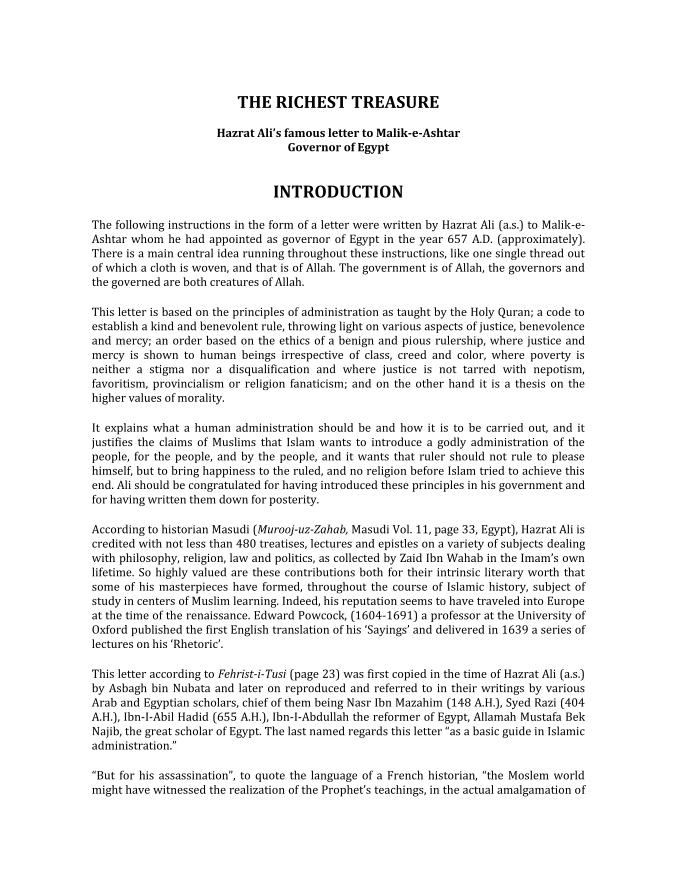 THE RICHEST TREASURE

Hazrat Ali's famous letter to Malik-e-Ashtar
Governor of Egypt

INTRODUCTION

The following instructions in the form of a letter were written by Hazrat Ali (a.s.) to Malik-e-Ashtar whom he had appointed as governor of Egypt in the year 657 A.D. (approximately). There is a main central idea running throughout these instructions, like one single thread out of which a cloth is woven, and that is of Allah. The government is of Allah, the governors and the governed are both creatures of Allah.

This letter is based on the principles of administration as taught by the Holy Quran; a code to establish a kind and benevolent rule, throwing light on various aspects of justice, benevolence and mercy; an order based on the ethics of a benign and pious rulership, where justice and mercy is shown to human beings irrespective of class, creed and color, where poverty is neither a stigma nor a disqualification and where justice is not tarred with nepotism, favoritism, provincialism or religion fanaticism; and on the other hand it is a thesis on the higher values of morality.

It explains what a human administration should be and how it is to be carried out, and it justifies the claims of Muslims that Islam wants to introduce a godly administration of the people, for the people, and by the people, and it wants that ruler should not rule to please himself, but to bring happiness to the ruled, and no religion before Islam tried to achieve this end. Ali should be congratulated for having introduced these principles in his government and for having written them down for posterity.

According to historian Masudi (Murooj-uz-Zahab, Masudi Vol. 11, page 33, Egypt), Hazrat Ali is credited with not less than 480 treatises, lectures and epistles on a variety of subjects dealing with philosophy, religion, law and politics, as collected by Zaid Ibn Wahab in the Imam's own lifetime. So highly valued are these contributions both for their intrinsic literary worth that some of his masterpieces have formed, throughout the course of Islamic history, subject of study in centers of Muslim learning. Indeed, his reputation seems to have traveled into Europe at the time of the renaissance. Edward Powcock, (1604-1691) a professor at the University of Oxford published the first English translation of his 'Sayings' and delivered in 1639 a series of lectures on his 'Rhetoric'.

This letter according to Fehrist-i-Tusi (page 23) was first copied in the time of Hazrat Ali (a.s.) by Asbagh bin Nubata and later on reproduced and referred to in their writings by various Arab and Egyptian scholars, chief of them being Nasr Ibn Mazahim (148 A.H.), Syed Razi (404 A.H.), Ibn-I-Abil Hadid (655 A.H.), Ibn-I-Abdullah the reformer of Egypt, Allamah Mustafa Bek Najib, the great scholar of Egypt. The last named regards this letter "as a basic guide in Islamic administration."

"But for his assassination", to quote the language of a French historian, "the Moslem world might have witnessed the realization of the Prophet's teachings, in the actual amalgamation of